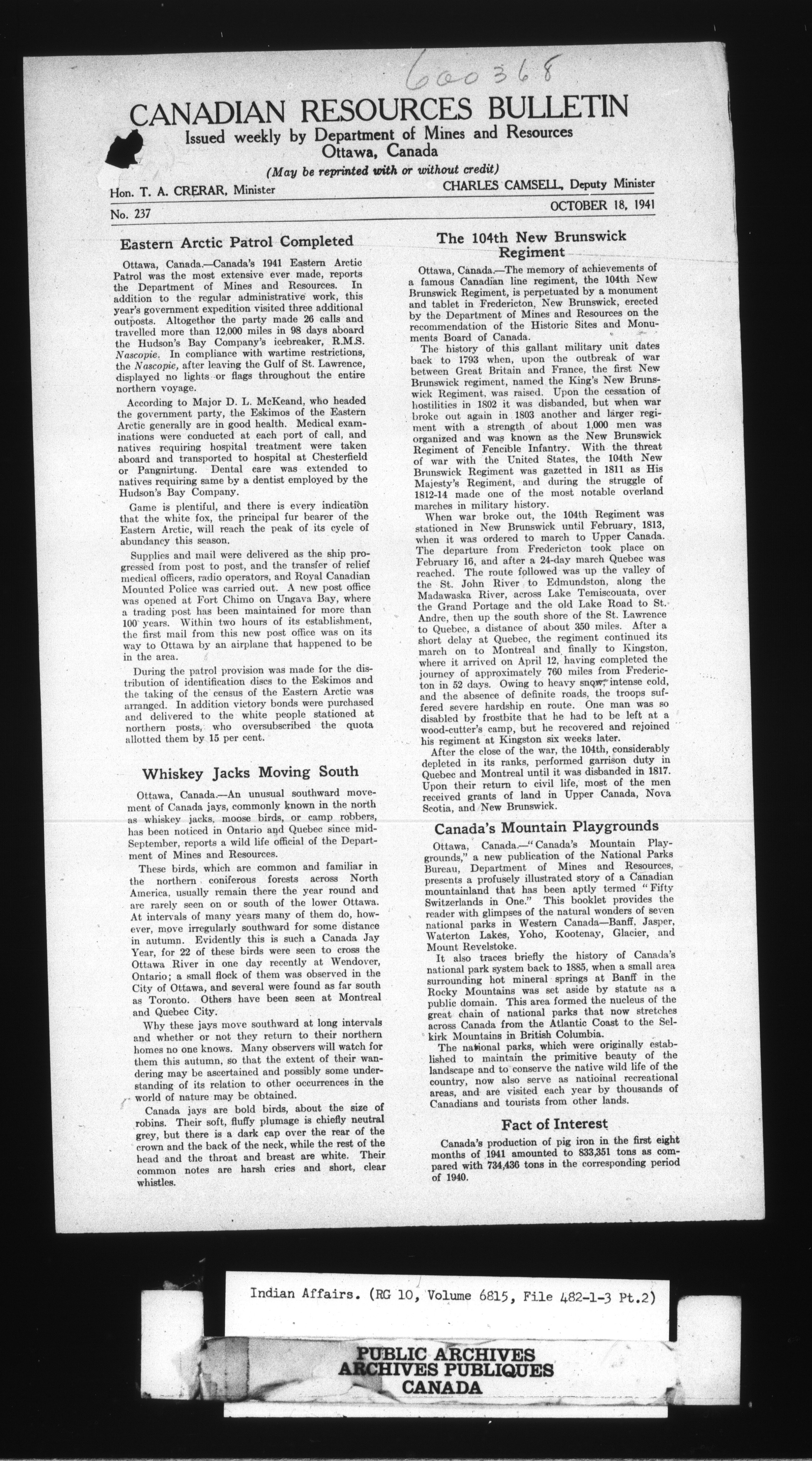 600368

CANADIAN RESOURCES BULLETIN
Issued weekly by Department of Mines and Resources
Ottawa, Canada
(May be reprinted with or without credit)

Hon. T. A. CRERAR, Minister
CHARLES CAMSELL, Deputy Minister

No. 237
OCTOBER 18, 1941

Eastern Arctic Patrol Completed

Ottawa, Canada.—Canada's 1941 Eastern Arctic Patrol was the most extensive ever made, reports the Department of Mines and Resources. In addition to the regular administrative work, this year's government expedition visited three additional outposts. Altogether the party made 26 calls and travelled more than 12,000 miles in 98 days aboard the Hudson's Bay Company's icebreaker, R.M.S. Nascopie. In compliance with wartime restrictions, the Nascopie, after leaving the Gulf of St. Lawrence, displayed no lights or flags throughout the entire northern voyage.

According to Major D. L. McKeand, who headed the government party, the Eskimos of the Eastern Arctic generally are in good health. Medical examinations were conducted at each port of call, and natives requiring hospital treatment were taken aboard and transported to hospital at Chesterfield or Pangnirtung. Dental care was extended to natives requiring same by a dentist employed by the Hudson's Bay Company.

Game is plentiful, and there is every indication that the white fox, the principal fur bearer of the Eastern Arctic, will reach the peak of its cycle of abundancy this season.

Supplies and mail were delivered as the ship progressed from post to post, and the transfer of relief medical officers, radio operators, and Royal Canadian Mounted Police was carried out. A new post office was opened at Fort Chimo on Ungava Bay, where a trading post has been maintained for more than 100 years. Within two hours of its establishment, the first mail from this new post office was on its way to Ottawa by an airplane that happened to be in the area.

During the patrol provision was made for the distribution of identification discs to the Eskimos and the taking of the census of the Eastern Arctic was arranged. In addition victory bonds were purchased and delivered to the white people stationed at northern posts, who oversubscribed the quota allotted them by 15 per cent.

Whiskey Jacks Moving South

Ottawa, Canada.—An unusual southward movement of Canada jays, commonly known in the north as whiskey jacks, moose birds, or camp robbers, has been noticed in Ontario and Quebec since mid-September, reports a wild life official of the Department of Mines and Resources.

These birds, which are common and familiar in the northern coniferous forests across North America, usually remain there the year round and are rarely seen on or south of the lower Ottawa. At intervals of many years many of them do, however, move irregularly southward for some distance in autumn. Evidently this is such a Canada Jay Year, for 22 of these birds were seen to cross the Ottawa River in one day recently at Wendover, Ontario; a small flock of them was observed in the City of Ottawa, and several were found as far south as Toronto. Others have been seen at Montreal and Quebec City.

Why these jays move southward at long intervals and whether or not they return to their northern homes no one knows. Many observers will watch for them this autumn, so that the extent of their wandering may be ascertained and possibly some understanding of its relation to other occurrences in the world of nature may be obtained.

Canada jays are bold birds, about the size of robins. Their soft, fluffy plumage is chiefly neutral grey, but there is a dark cap over the rear of the crown and the back of the neck, while the rest of the head and the throat and breast are white. Their common notes are harsh cries and short, clear whistles.

The 104th New Brunswick Regiment

Ottawa, Canada.—The memory of achievements of a famous Canadian line regiment, the 104th New Brunswick Regiment, is perpetuated by a monument and tablet in Fredericton, New Brunswick, erected by the Department of Mines and Resources on the recommendation of the Historic Sites and Monuments Board of Canada.

The history of this gallant military unit dates back to 1793 when, upon the outbreak of war between Great Britain and France, the first New Brunswick regiment, named the King's New Brunswick Regiment, was raised. Upon the cessation of hostilities in 1802 it was disbanded, but when war broke out again in 1803 another and larger regiment with a strength of about 1,000 men was organized and was known as the New Brunswick Regiment of Fencible Infantry. With the threat of war with the United States, the 104th New Brunswick Regiment was gazetted in 1811 as His Majesty's Regiment, and during the struggle of 1812-14 made one of the most notable overland marches in military history.

When war broke out, the 104th Regiment was stationed in New Brunswick until February, 1813, when it was ordered to march to Upper Canada. The departure from Fredericton took place on February 16, and after a 24-day march Quebec was reached. The route followed was up the valley of the St. John River to Edmundston, along the Madawaska River, across Lake Temiscouata, over the Grand Portage and the old Lake Road to St. Andre, then up the south shore of the St. Lawrence to Quebec, a distance of about 350 miles. After a short delay at Quebec, the regiment continued its march on to Montreal and finally to Kingston, where it arrived on April 12, having completed the journey of approximately 760 miles from Fredericton in 52 days. Owing to heavy snow, intense cold, and the absence of definite roads, the troops suffered severe hardship en route. One man was so disabled by frostbite that he had to be left at a wood-cutter's camp, but he recovered and rejoined his regiment at Kingston six weeks later.

After the close of the war, the 104th, considerably depleted in its ranks, performed garrison duty in Quebec and Montreal until it was disbanded in 1817. Upon their return to civil life, most of the men received grants of land in Upper Canada, Nova Scotia, and New Brunswick.

Canada's Mountain Playgrounds

Ottawa, Canada.—"Canada's Mountain Playgrounds," a new publication of the National Parks Bureau, Department of Mines and Resources, presents a profusely illustrated story of a Canadian mountainland that has been aptly termed "Fifty Switzerlands in One." This booklet provides the reader with glimpses of the natural wonders of seven national parks in Western Canada—Banff, Jasper, Waterton Lakes, Yoho, Kootenay, Glacier, and Mount Revelstoke.

It also traces briefly the history of Canada's national park system back to 1885, when a small area surrounding hot mineral springs at Banff in the Rocky Mountains was set aside by statute as a public domain. This area formed the nucleus of the great chain of national parks that now stretches across Canada from the Atlantic Coast to the Selkirk Mountains in British Columbia.

The national parks, which were originally established to maintain the primitive beauty of the landscape and to conserve the native wild life of the country, now also serve as natioinal recreational areas, and are visited each year by thousands of Canadians and tourists from other lands.

Fact of Interest

Canada's production of pig iron in the first eight months of 1941 amounted to 833,351 tons as compared with 734,436 tons in the corresponding period of 1940.

Indian Affairs. (RG 10, Volume 6815, File 482-1-3 Pt.2)

PUBLIC ARCHIVES
ARCHIVES PUBLIQUES
CANADA